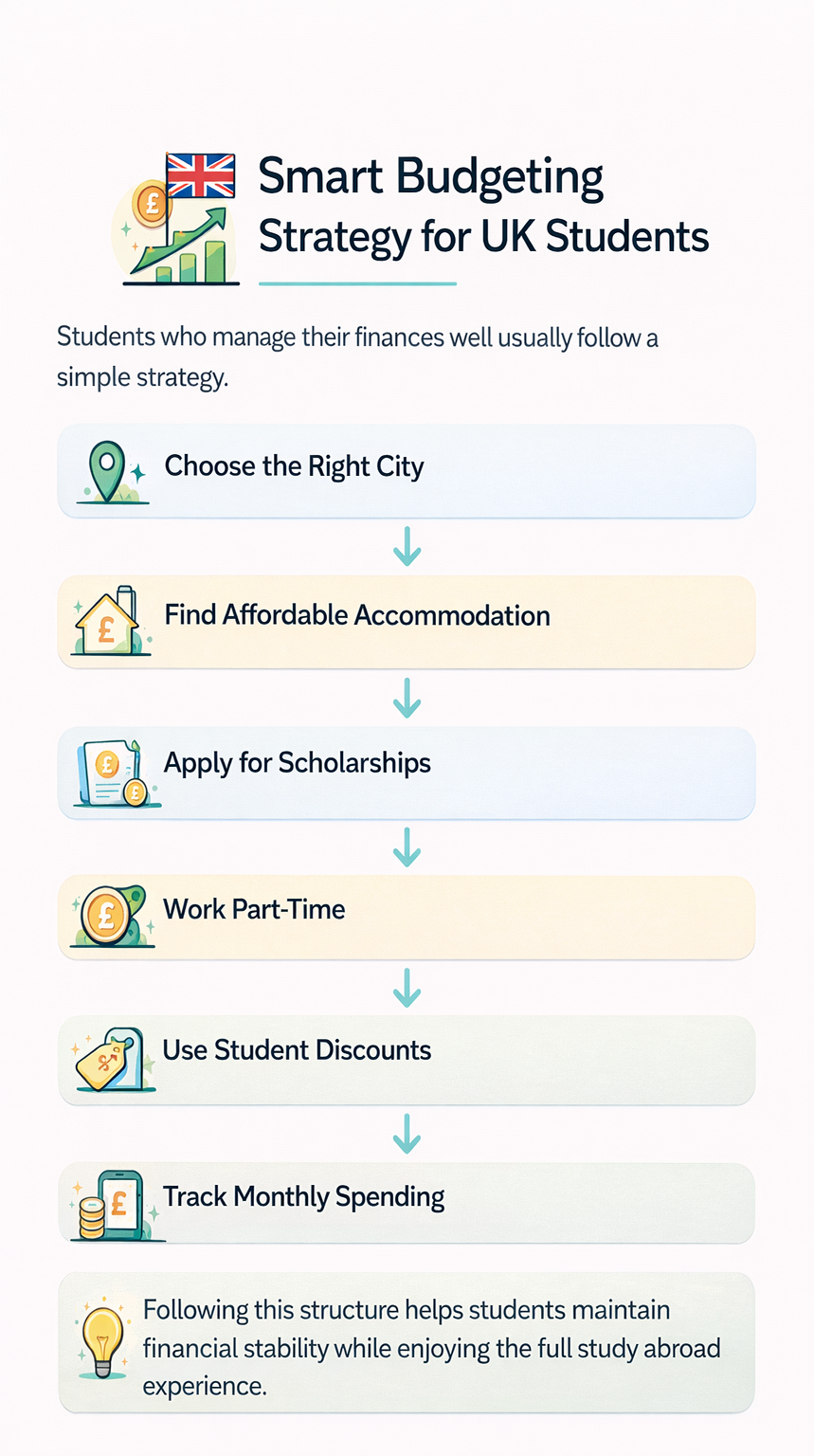 Smart Budgeting Strategy for UK Students

Students who manage their finances well usually follow a simple strategy.

Choose the Right City

Find Affordable Accommodation

Apply for Scholarships

Work Part-Time

Use Student Discounts

Track Monthly Spending

Following this structure helps students maintain financial stability while enjoying the full study abroad experience.